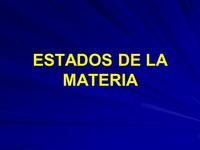 ESTADOS DE LA MATERIA